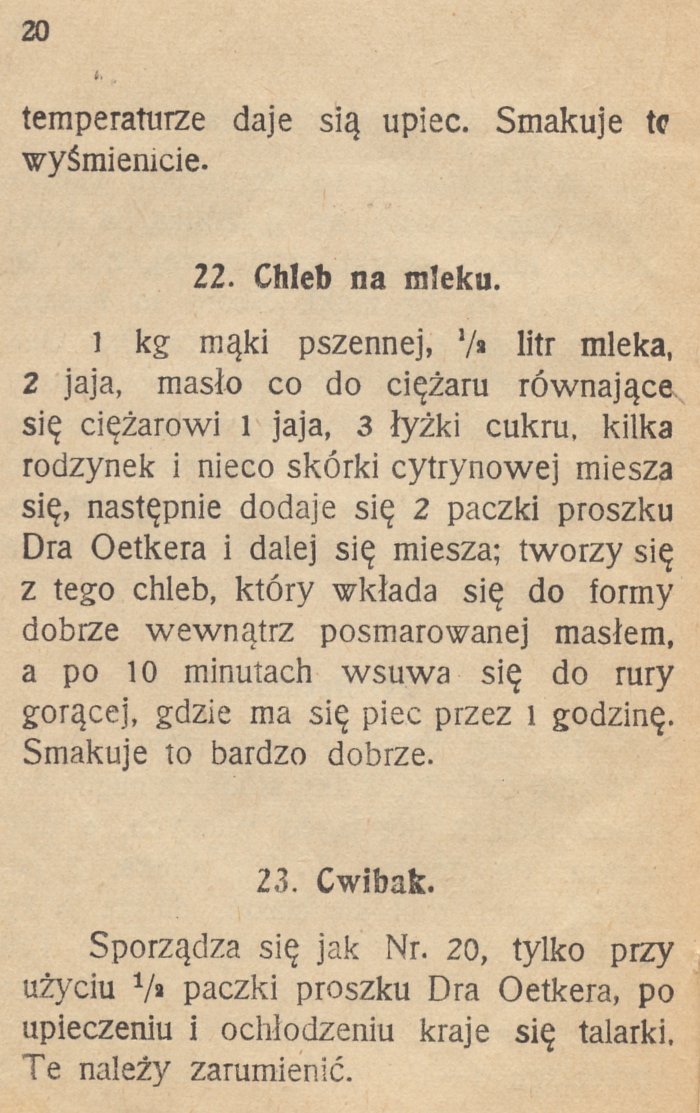 20

temperaturze daje sią upiec. Smakuje to wyśmienicie.

22. Chleb na mleku.

1 kg mąki pszennej, $\frac{1}{2}$ litr mleka, 2 jaja, masło co do ciężaru równające się ciężarowi 1 jaja, 3 łyżki cukru, kilka rodzynek i nieco skórki cytrynowej miesza się, następnie dodaje się 2 paczki proszku Dra Oetkera i dalej się miesza; tworzy się z tego chleb, który wkłada się do formy dobrze wewnątrz posmarowanej masłem, a po 10 minutach wsuwa się do rury gorącej, gdzie ma się piec przez 1 godzinę. Smakuje to bardzo dobrze.

23. Cwibak.

Sporządza się jak Nr. 20, tylko przy użyciu $\frac{1}{2}$ paczki proszku Dra Oetkera, po upieczeniu i ochłodzeniu kraje się talarki. Te należy zarumienić.